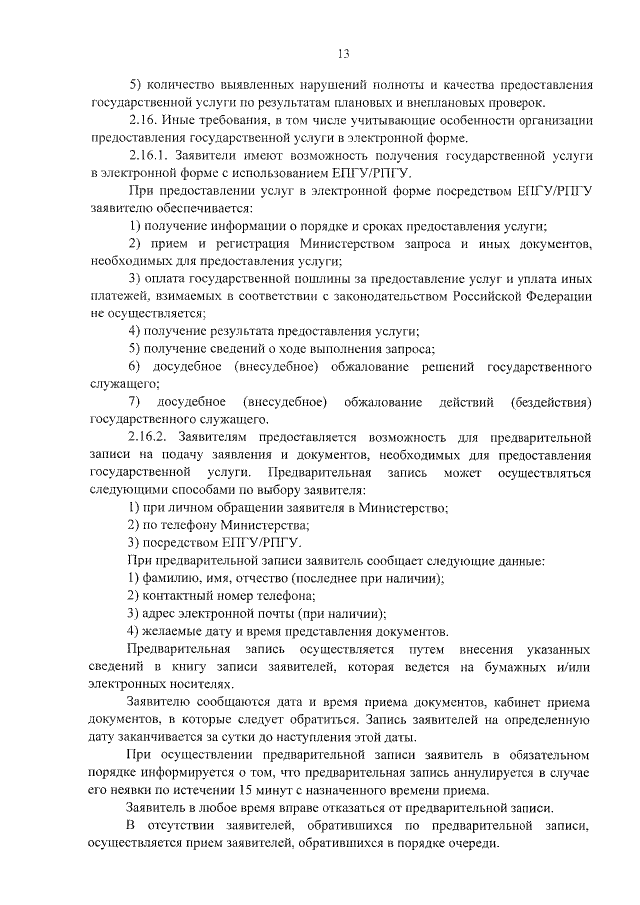 13

5) количество выявленных нарушений полноты и качества предоставления государственной услуги по результатам плановых и внеплановых проверок.

2.16. Иные требования, в том числе учитывающие особенности организации предоставления государственной услуги в электронной форме.

2.16.1. Заявители имеют возможность получения государственной услуги в электронной форме с использованием ЕПГУ/РПГУ.

При предоставлении услуг в электронной форме посредством ЕПГУ/РПГУ заявителю обеспечивается:

1) получение информации о порядке и сроках предоставления услуги;

2) прием и регистрация Министерством запроса и иных документов, необходимых для предоставления услуги;

3) оплата государственной пошлины за предоставление услуг и уплата иных платежей, взимаемых в соответствии с законодательством Российской Федерации не осуществляется;

4) получение результата предоставления услуги;

5) получение сведений о ходе выполнения запроса;

6) досудебное (внесудебное) обжалование решений государственного служащего;

7) досудебное (внесудебное) обжалование действий (бездействия) государственного служащего.

2.16.2. Заявителям предоставляется возможность для предварительной записи на подачу заявления и документов, необходимых для предоставления государственной услуги. Предварительная запись может осуществляться следующими способами по выбору заявителя:

1) при личном обращении заявителя в Министерство;

2) по телефону Министерства;

3) посредством ЕПГУ/РПГУ.

При предварительной записи заявитель сообщает следующие данные:

1) фамилию, имя, отчество (последнее при наличии);

2) контактный номер телефона;

3) адрес электронной почты (при наличии);

4) желаемые дату и время представления документов.

Предварительная запись осуществляется путем внесения указанных сведений в книгу записи заявителей, которая ведется на бумажных и/или электронных носителях.

Заявителю сообщаются дата и время приема документов, кабинет приема документов, в которые следует обратиться. Запись заявителей на определенную дату заканчивается за сутки до наступления этой даты.

При осуществлении предварительной записи заявитель в обязательном порядке информируется о том, что предварительная запись аннулируется в случае его неявки по истечении 15 минут с назначенного времени приема.

Заявитель в любое время вправе отказаться от предварительной записи.

В отсутствии заявителей, обратившихся по предварительной записи, осуществляется прием заявителей, обратившихся в порядке очереди.